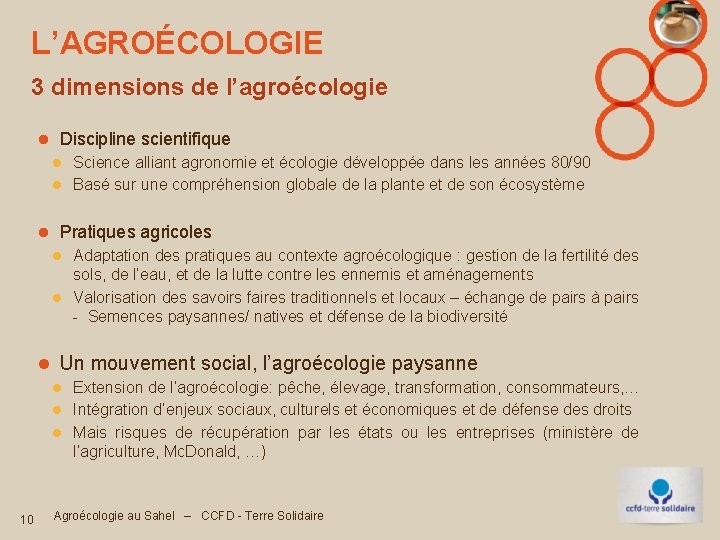 L'AGROÉCOLOGIE

3 dimensions de l'agroécologie

- Discipline scientifique
  - Science alliant agronomie et écologie développée dans les années 80/90
  - Basé sur une compréhension globale de la plante et de son écosystème

- Pratiques agricoles
  - Adaptation des pratiques au contexte agroécologique : gestion de la fertilité des sols, de l'eau, et de la lutte contre les ennemis et aménagements
  - Valorisation des savoirs faires traditionnels et locaux – échange de pairs à pairs
    - Semences paysannes/ natives et défense de la biodiversité

- Un mouvement social, l'agroécologie paysanne
  - Extension de l'agroécologie: pêche, élevage, transformation, consommateurs,…
  - Intégration d'enjeux sociaux, culturels et économiques et de défense des droits
  - Mais risques de récupération par les états ou les entreprises (ministère de l'agriculture, McDonald, …)

10 Agroécologie au Sahel – CCFD - Terre Solidaire

ccfd-terre solidaire